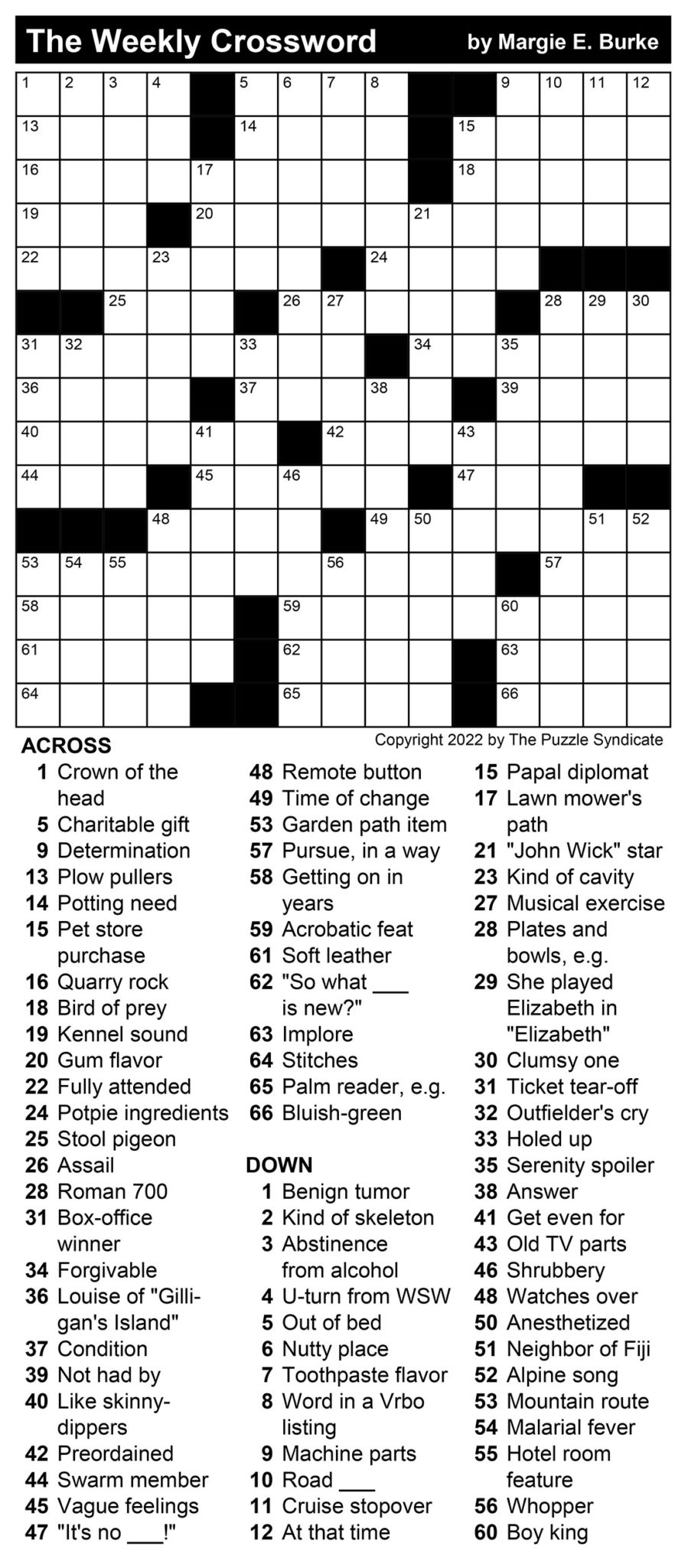 The Weekly Crossword by Margie E. Burke

1 2 3 4 5 6 7 8 9 10 11 12
13 14 15
16 17 18
19 20 21
22 23 24
25 26 27 28 29 30
31 32 33 34 35
36 37 38 39
40 41 42 43
44 45 46 47
48 49 50 51 52
53 54 55 56 57
58 59 60
61 62 63
64 65 66

Copyright 2022 by The Puzzle Syndicate

ACROSS
1 Crown of the head
5 Charitable gift
9 Determination
13 Plow pullers
14 Potting need
15 Pet store purchase
16 Quarry rock
18 Bird of prey
19 Kennel sound
20 Gum flavor
22 Fully attended
24 Potpie ingredients
25 Stool pigeon
26 Assail
28 Roman 700
31 Box-office winner
34 Forgivable
36 Louise of "Gilligan's Island"
37 Condition
39 Not had by
40 Like skinny-dippers
42 Preordained
44 Swarm member
45 Vague feelings
47 "It's no ___!"
48 Remote button
49 Time of change
53 Garden path item
57 Pursue, in a way
58 Getting on in years
59 Acrobatic feat
61 Soft leather
62 "So what ___ is new?"
63 Implore
64 Stitches
65 Palm reader, e.g.
66 Bluish-green

DOWN
1 Benign tumor
2 Kind of skeleton
3 Abstinence from alcohol
4 U-turn from WSW
5 Out of bed
6 Nutty place
7 Toothpaste flavor
8 Word in a Vrbo listing
9 Machine parts
10 Road ___
11 Cruise stopover
12 At that time
15 Papal diplomat
17 Lawn mower's path
21 "John Wick" star
23 Kind of cavity
27 Musical exercise
28 Plates and bowls, e.g.
29 She played Elizabeth in "Elizabeth"
30 Clumsy one
31 Ticket tear-off
32 Outfielder's cry
33 Holed up
35 Serenity spoiler
38 Answer
41 Get even for
43 Old TV parts
46 Shrubbery
48 Watches over
50 Anesthetized
51 Neighbor of Fiji
52 Alpine song
53 Mountain route
54 Malarial fever
55 Hotel room feature
56 Whopper
60 Boy king